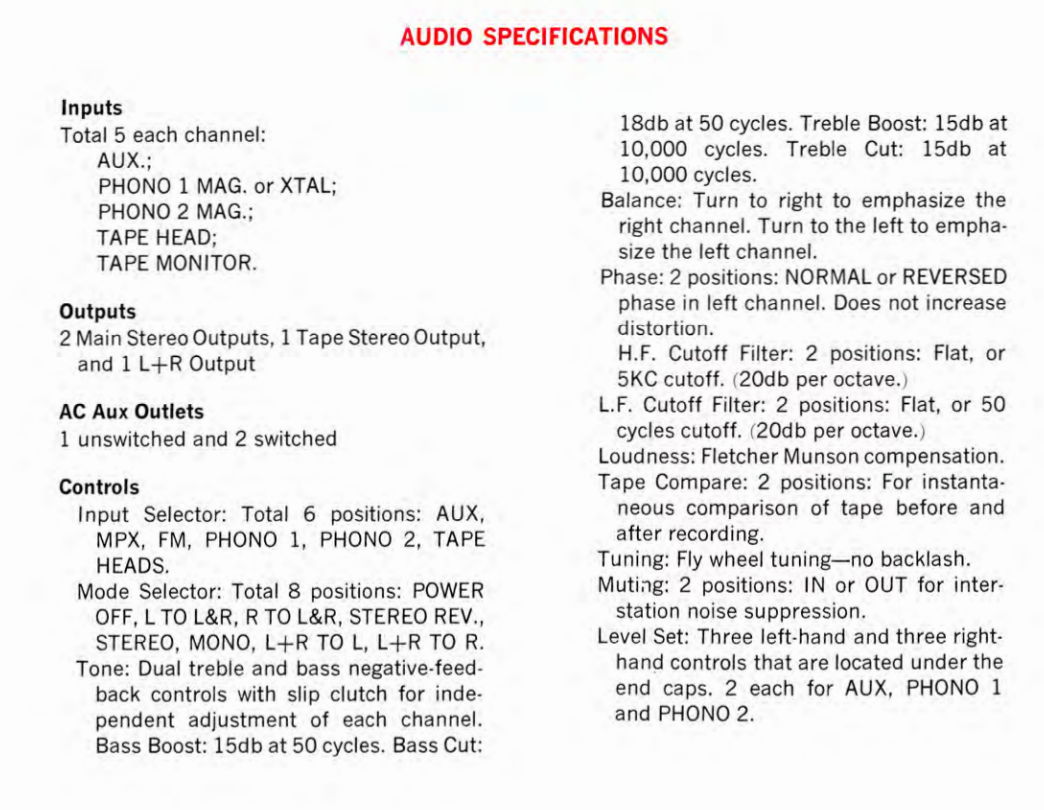 AUDIO SPECIFICATIONS

Inputs
Total 5 each channel:
AUX.;
PHONO 1 MAG. or XTAL;
PHONO 2 MAG.;
TAPE HEAD;
TAPE MONITOR.

Outputs
2 Main Stereo Outputs, 1 Tape Stereo Output, and 1 L+R Output

AC Aux Outlets
1 unswitched and 2 switched

Controls
Input Selector: Total 6 positions: AUX, MPX, FM, PHONO 1, PHONO 2, TAPE HEADS.
Mode Selector: Total 8 positions: POWER OFF, L TO L&R, R TO L&R, STEREO REV., STEREO, MONO, L+R TO L, L+R TO R.
Tone: Dual treble and bass negative-feedback controls with slip clutch for independent adjustment of each channel. Bass Boost: 15db at 50 cycles. Bass Cut: 18db at 50 cycles. Treble Boost: 15db at 10,000 cycles. Treble Cut: 15db at 10,000 cycles.
Balance: Turn to right to emphasize the right channel. Turn to the left to emphasize the left channel.
Phase: 2 positions: NORMAL or REVERSED phase in left channel. Does not increase distortion.
H.F. Cutoff Filter: 2 positions: Flat, or 5KC cutoff. (20db per octave.)
L.F. Cutoff Filter: 2 positions: Flat, or 50 cycles cutoff. (20db per octave.)
Loudness: Fletcher Munson compensation.
Tape Compare: 2 positions: For instantaneous comparison of tape before and after recording.
Tuning: Fly wheel tuning—no backlash.
Muting: 2 positions: IN or OUT for interstation noise suppression.
Level Set: Three left-hand and three right-hand controls that are located under the end caps. 2 each for AUX, PHONO 1 and PHONO 2.